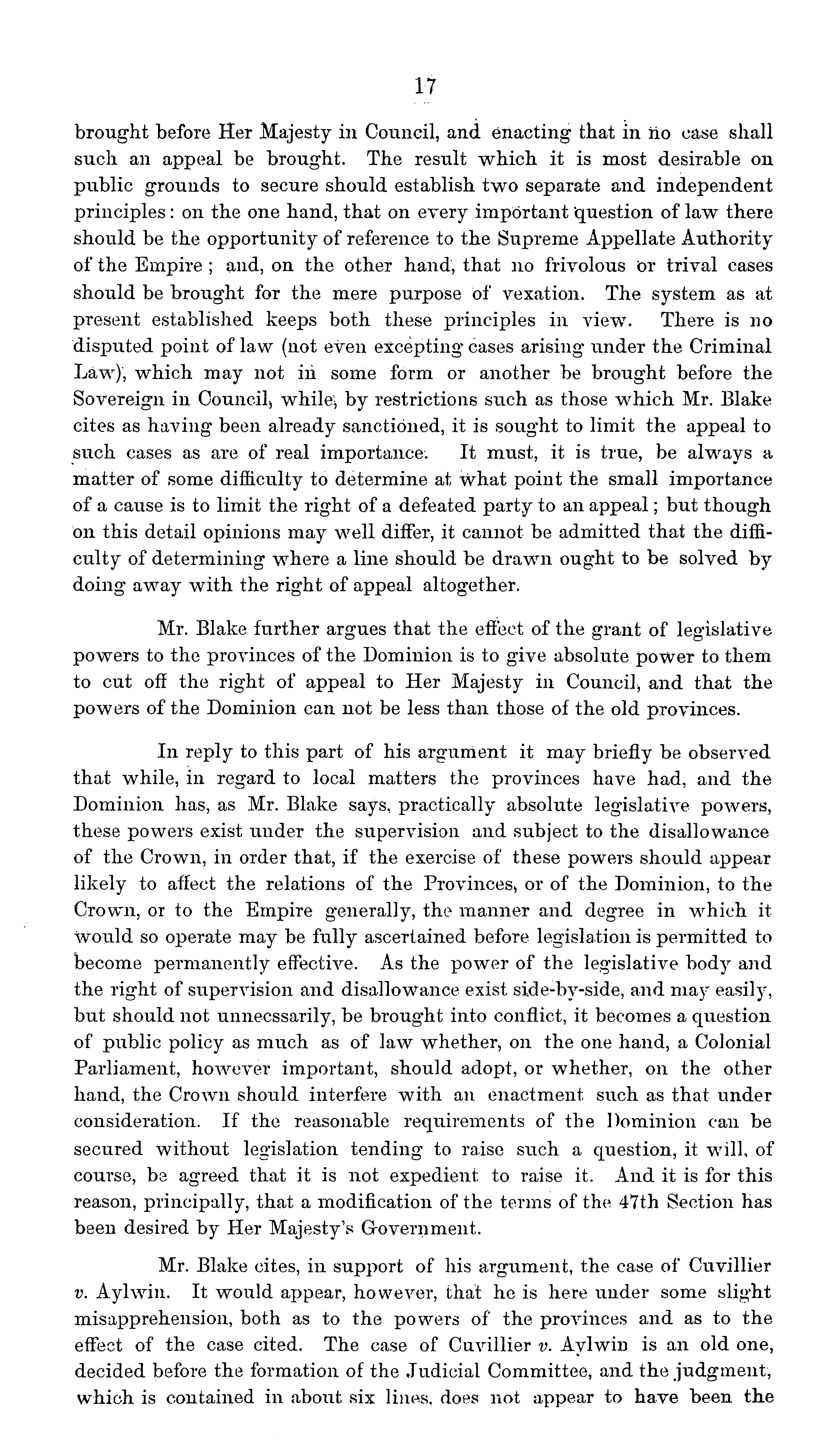 17

brought before Her Majesty in Council, and enacting that in no case shall such an appeal be brought. The result which it is most desirable on public grounds to secure should establish two separate and independent principles: on the one hand, that on every important question of law there should be the opportunity of reference to the Supreme Appellate Authority of the Empire; and, on the other hand, that no frivolous or trival cases should be brought for the mere purpose of vexation. The system as at present established keeps both these principles in view. There is no disputed point of law (not even excepting cases arising under the Criminal Law), which may not in some form or another be brought before the Sovereign in Council, while, by restrictions such as those which Mr. Blake cites as having been already sanctioned, it is sought to limit the appeal to such cases as are of real importance. It must, it is true, be always a matter of some difficulty to determine at what point the small importance of a cause is to limit the right of a defeated party to an appeal; but though on this detail opinions may well differ, it cannot be admitted that the difficulty of determining where a line should be drawn ought to be solved by doing away with the right of appeal altogether.

Mr. Blake further argues that the effect of the grant of legislative powers to the provinces of the Dominion is to give absolute power to them to cut off the right of appeal to Her Majesty in Council, and that the powers of the Dominion can not be less than those of the old provinces.

In reply to this part of his argument it may briefly be observed that while, in regard to local matters the provinces have had, and the Dominion has, as Mr. Blake says, practically absolute legislative powers, these powers exist under the supervision and subject to the disallowance of the Crown, in order that, if the exercise of these powers should appear likely to affect the relations of the Provinces, or of the Dominion, to the Crown, or to the Empire generally, the manner and degree in which it would so operate may be fully ascertained before legislation is permitted to become permanently effective. As the power of the legislative body and the right of supervision and disallowance exist side-by-side, and may easily, but should not unnecssarily, be brought into conflict, it becomes a question of public policy as much as of law whether, on the one hand, a Colonial Parliament, however important, should adopt, or whether, on the other hand, the Crown should interfere with an enactment such as that under consideration. If the reasonable requirements of the Dominion can be secured without legislation tending to raise such a question, it will, of course, be agreed that it is not expedient to raise it. And it is for this reason, principally, that a modification of the terms of the 47th Section has been desired by Her Majesty's Government.

Mr. Blake cites, in support of his argument, the case of Cuvillier v. Aylwin. It would appear, however, that he is here under some slight misapprehension, both as to the powers of the provinces and as to the effect of the case cited. The case of Cuvillier v. Aylwin is an old one, decided before the formation of the Judicial Committee, and the judgment, which is contained in about six lines, does not appear to have been the